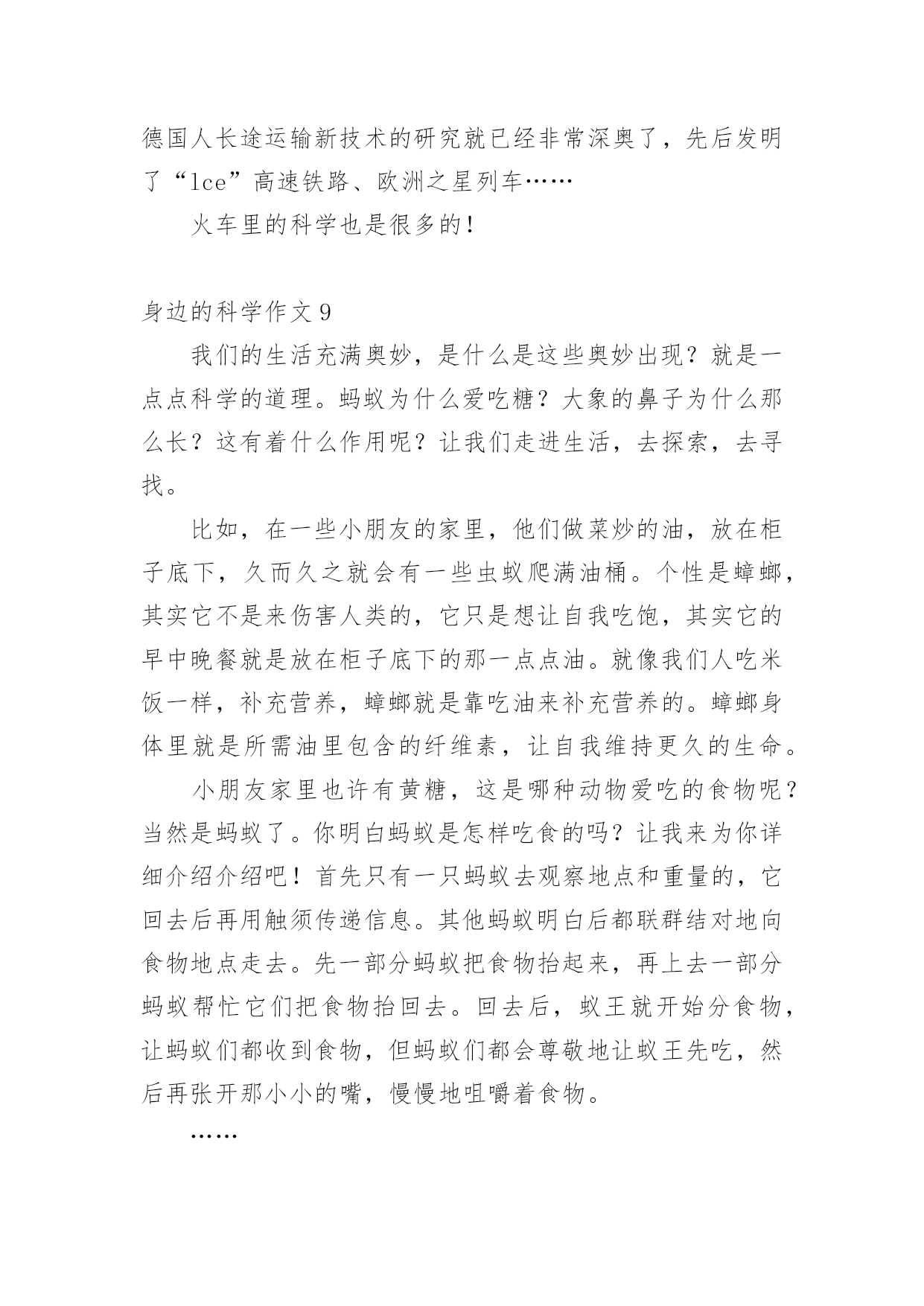 德国人长途运输新技术的研究就已经非常深奥了，先后发明了“lce”高速铁路、欧洲之星列车……

火车里的科学也是很多的！

身边的科学作文 9

我们的生活充满奥妙，是什么是这些奥妙出现？就是一点点科学的道理。蚂蚁为什么爱吃糖？大象的鼻子为什么那么长？这有着什么作用呢？让我们走进生活，去探索，去寻找。

比如，在一些小朋友的家里，他们做菜炒的油，放在柜子底下，久而久之就会有一些虫蚁爬满油桶。个性是蟑螂，其实它不是来伤害人类的，它只是想让自我吃饱，其实它的早中晚餐就是放在柜子底下的那一点点油。就像我们人吃米饭一样，补充营养，蟑螂就是靠吃油来补充营养的。蟑螂身体里就是所需油里包含的纤维素，让自我维持更久的生命。

小朋友家里也许有黄糖，这是哪种动物爱吃的食物呢？当然是蚂蚁了。你明白蚂蚁是怎样吃食的吗？让我来为你详细介绍介绍吧！首先只有一只蚂蚁去观察地点和重量的，它回去后再用触须传递信息。其他蚂蚁明白后都联群结对地向食物地点走去。先一部分蚂蚁把食物抬起来，再上去一部分蚂蚁帮忙它们把食物抬回去。回去后，蚁王就开始分食物，让蚂蚁们都收到食物，但蚂蚁们都会尊敬地让蚁王先吃，然后再张开那小小的嘴，慢慢地咀嚼着食物。

……